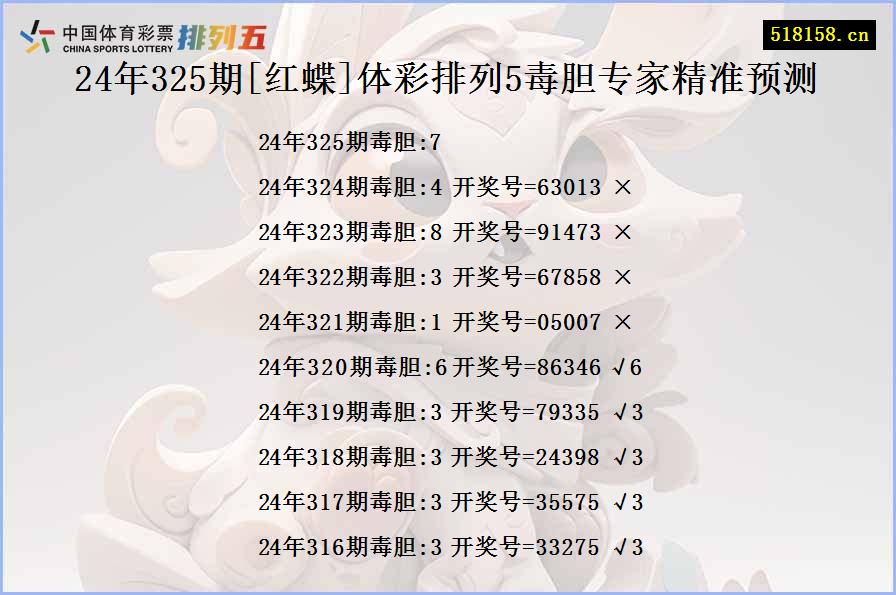 中国体育彩票 CHINA SPORTS LOTTERY 排列五

518158.cn

24年325期[红蝶]体彩排列5毒胆专家精准预测

24年325期毒胆:7

24年324期毒胆:4 开奖号=63013 ×

24年323期毒胆:8 开奖号=91473 ×

24年322期毒胆:3 开奖号=67858 ×

24年321期毒胆:1 开奖号=05007 ×

24年320期毒胆:6 开奖号=86346 √6

24年319期毒胆:3 开奖号=79335 √3

24年318期毒胆:3 开奖号=24398 √3

24年317期毒胆:3 开奖号=35575 √3

24年316期毒胆:3 开奖号=33275 √3